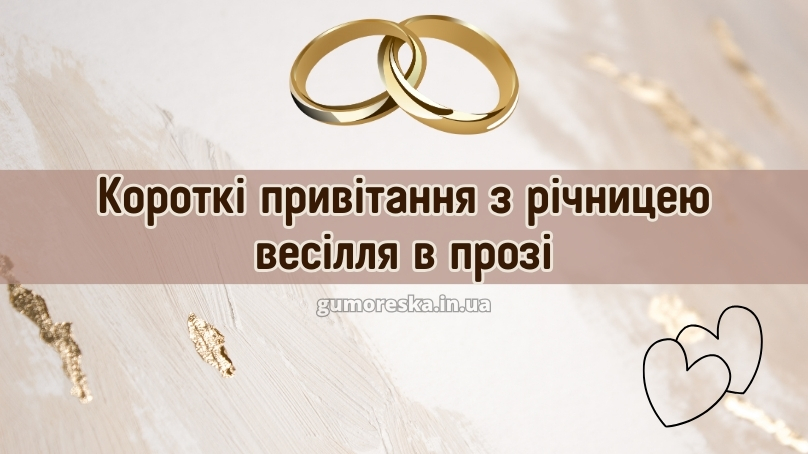 Короткі привітання з річницею весілля в прозі

gumoreska.in.ua